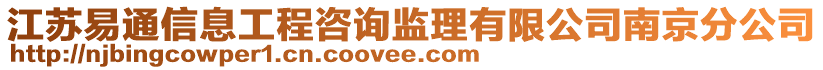 江苏易通信息工程咨询监理有限公司南京分公司
http://njbingcowper1.cn.coovee.com